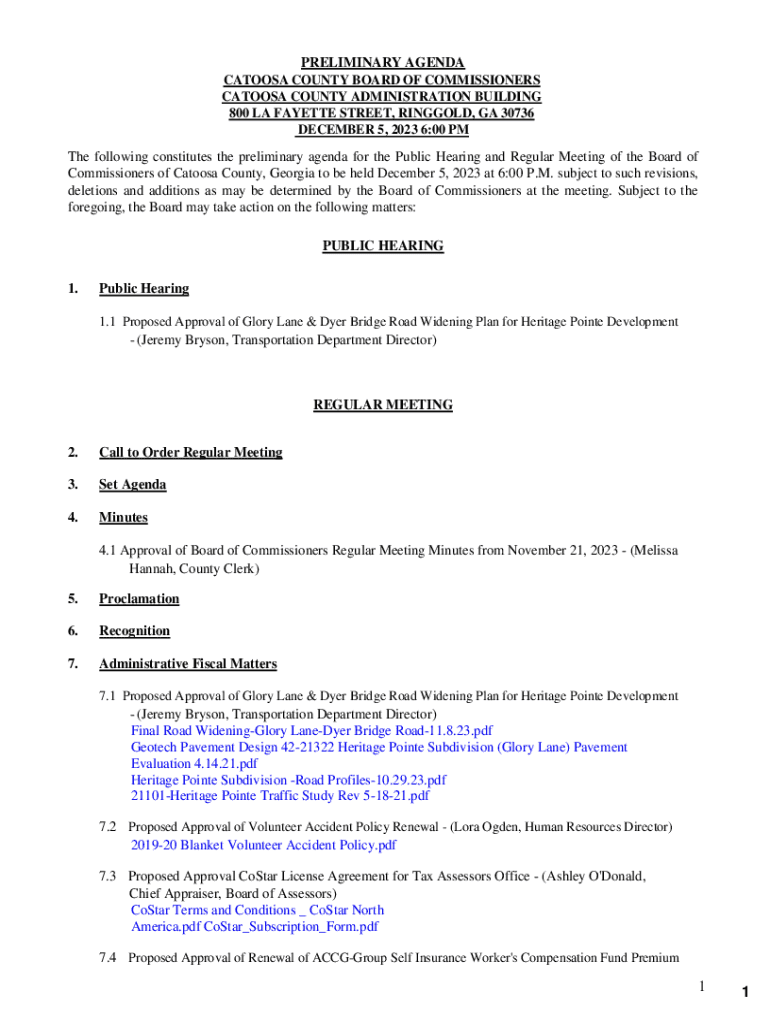 PRELIMINARY AGENDA
CATOOSA COUNTY BOARD OF COMMISSIONERS
CATOOSA COUNTY ADMINISTRATION BUILDING
800 LA FAYETTE STREET, RINGGOLD, GA 30736
DECEMBER 5, 2023 6:00 PM

The following constitutes the preliminary agenda for the Public Hearing and Regular Meeting of the Board of Commissioners of Catoosa County, Georgia to be held December 5, 2023 at 6:00 P.M. subject to such revisions, deletions and additions as may be determined by the Board of Commissioners at the meeting. Subject to the foregoing, the Board may take action on the following matters:

PUBLIC HEARING

1. Public Hearing

1.1 Proposed Approval of Glory Lane & Dyer Bridge Road Widening Plan for Heritage Pointe Development - (Jeremy Bryson, Transportation Department Director)

REGULAR MEETING

2. Call to Order Regular Meeting

3. Set Agenda

4. Minutes

4.1 Approval of Board of Commissioners Regular Meeting Minutes from November 21, 2023 - (Melissa Hannah, County Clerk)

5. Proclamation

6. Recognition

7. Administrative Fiscal Matters

7.1 Proposed Approval of Glory Lane & Dyer Bridge Road Widening Plan for Heritage Pointe Development - (Jeremy Bryson, Transportation Department Director)
Final Road Widening-Glory Lane-Dyer Bridge Road-11.8.23.pdf
Geotech Pavement Design 42-21322 Heritage Pointe Subdivision (Glory Lane) Pavement Evaluation 4.14.21.pdf
Heritage Pointe Subdivision -Road Profiles-10.29.23.pdf
21101-Heritage Pointe Traffic Study Rev 5-18-21.pdf

7.2 Proposed Approval of Volunteer Accident Policy Renewal - (Lora Ogden, Human Resources Director)
2019-20 Blanket Volunteer Accident Policy.pdf

7.3 Proposed Approval CoStar License Agreement for Tax Assessors Office - (Ashley O'Donald, Chief Appraiser, Board of Assessors)
CoStar Terms and Conditions _ CoStar North America.pdf CoStar_Subscription_Form.pdf

7.4 Proposed Approval of Renewal of ACCG-Group Self Insurance Worker's Compensation Fund Premium

1

1